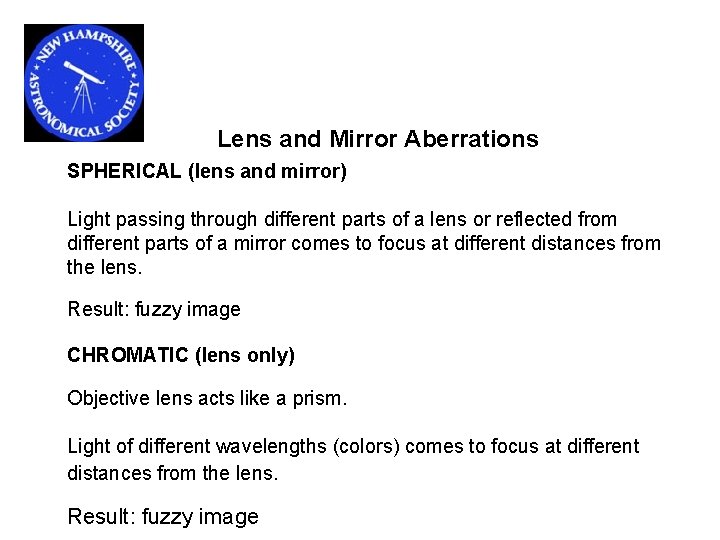 NEW HAMPSHIRE ASTRONOMICAL SOCIETY

Lens and Mirror Aberrations

SPHERICAL (lens and mirror)

Light passing through different parts of a lens or reflected from different parts of a mirror comes to focus at different distances from the lens.

Result: fuzzy image

CHROMATIC (lens only)

Objective lens acts like a prism.

Light of different wavelengths (colors) comes to focus at different distances from the lens.

Result: fuzzy image